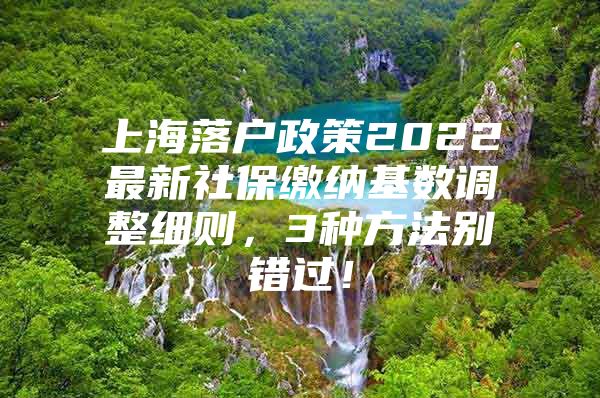 上海落户政策2022最新社保缴纳基数调整细则，3种方法别错过！